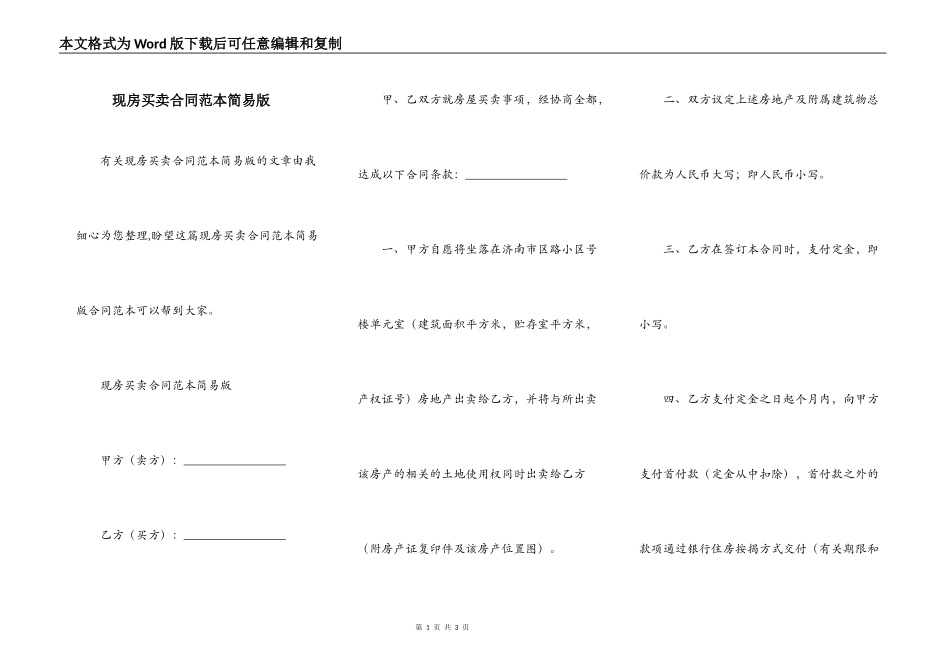 本文格式为Word版下载后可任意编辑和复制

现房买卖合同范本简易版

有关现房买卖合同范本简易版的文章由我细心为您整理,盼望这篇现房买卖合同范本简易版合同范本可以帮到大家。

现房买卖合同范本简易版

甲方（卖方）：__________________

乙方（买方）：__________________

甲、乙双方就房屋买卖事项，经协商全都，达成以下合同条款：__________________

一、甲方自愿将坐落在济南市区路小区号楼单元室（建筑面积平方米，贮存室平方米，产权证号）房地产出卖给乙方，并将与所出卖该房产的相关的土地使用权同时出卖给乙方（附房产证复印件及该房产位置图）。

二、双方议定上述房地产及附属建筑物总价款为人民币大写；即人民币小写。

三、乙方在签订本合同时，支付定金，即小写。

四、乙方支付定金之日起个月内，向甲方支付首付款（定金从中扣除），首付款之外的款项通过银行住房按揭方式交付（有关期限和

第 1 页 共 3 页